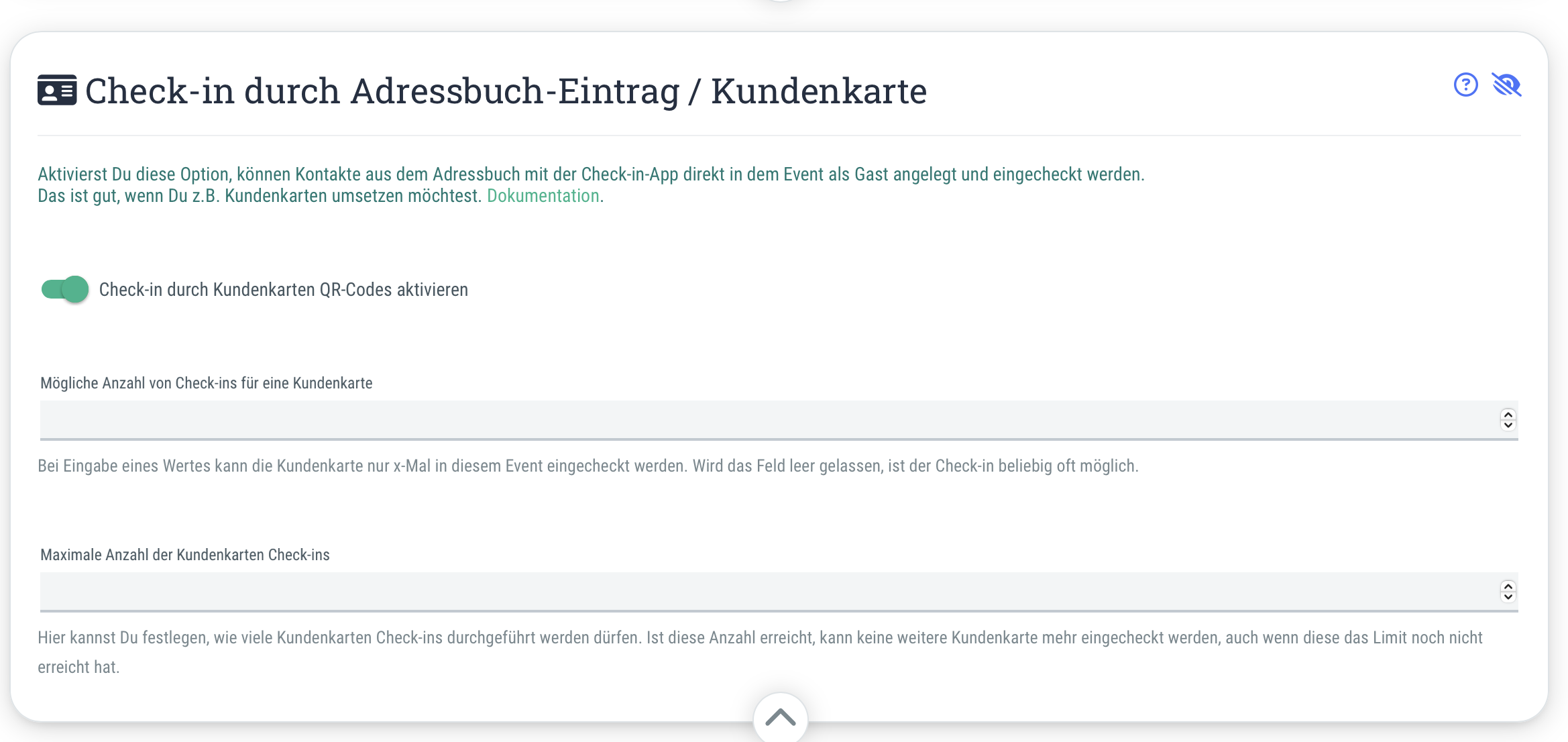 Check-in durch Adressbuch-Eintrag / Kundenkarte

Aktivierst Du diese Option, können Kontakte aus dem Adressbuch mit der Check-in-App direkt in dem Event als Gast angelegt und eingecheckt werden. Das ist gut, wenn Du z.B. Kundenkarten umsetzen möchtest. Dokumentation.

Check-in durch Kundenkarten QR-Codes aktivieren

Mögliche Anzahl von Check-ins für eine Kundenkarte

Bei Eingabe eines Wertes kann die Kundenkarte nur x-Mal in diesem Event eingecheckt werden. Wird das Feld leer gelassen, ist der Check-in beliebig oft möglich.

Maximale Anzahl der Kundenkarten Check-ins

Hier kannst Du festlegen, wie viele Kundenkarten Check-ins durchgeführt werden dürfen. Ist diese Anzahl erreicht, kann keine weitere Kundenkarte mehr eingecheckt werden, auch wenn diese das Limit noch nicht erreicht hat.